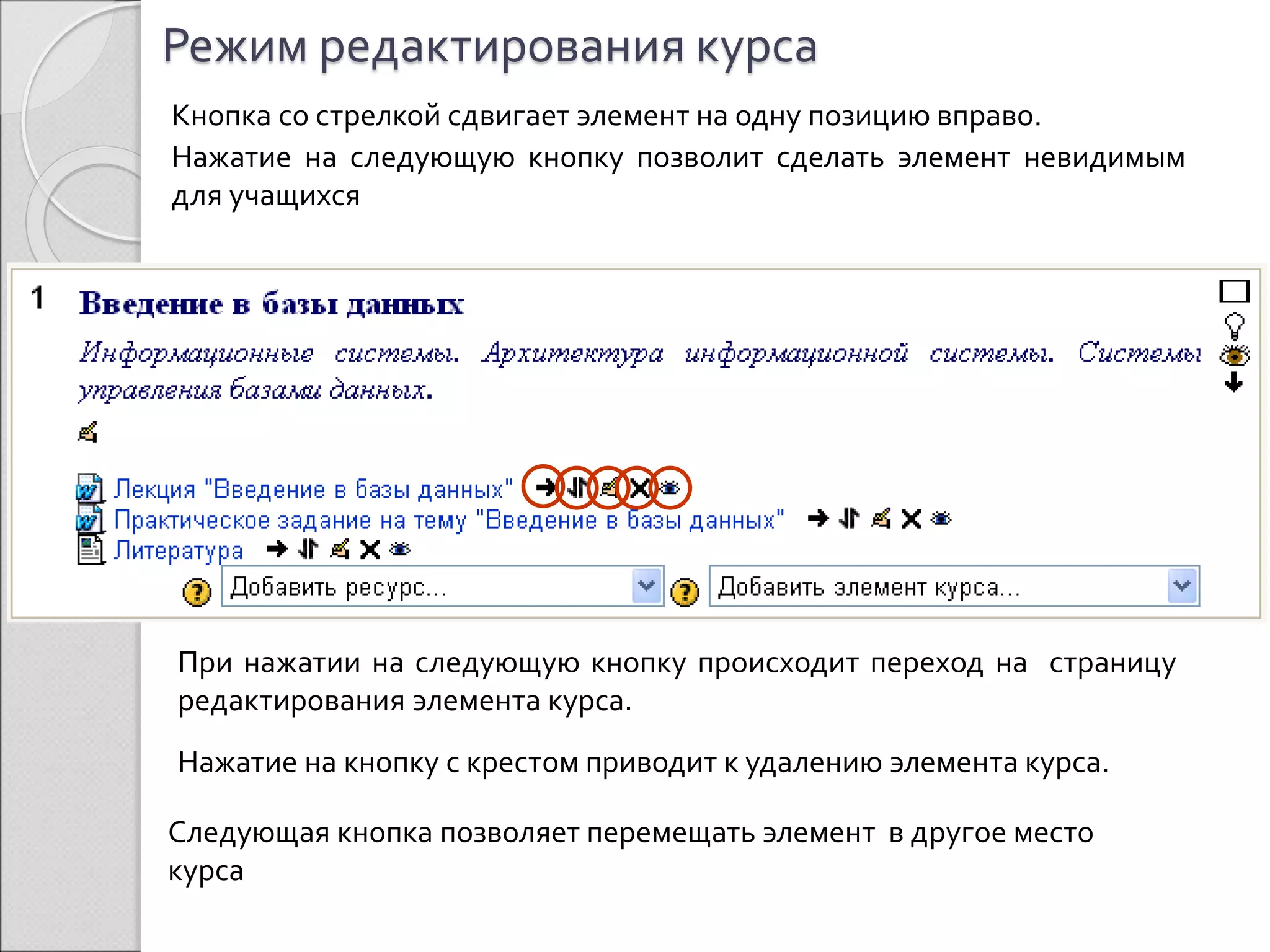 Режим редактирования курса

Кнопка со стрелкой сдвигает элемент на одну позицию вправо.

Нажатие на следующую кнопку позволит сделать элемент невидимым для учащихся

1 Введение в базы данных

Информационные системы. Архитектура информационной системы. Системы управления базами данных.

Лекция "Введение в базы данных"
Практическое задание на тему "Введение в базы данных"
Литература

Добавить ресурс...
Добавить элемент курса...

При нажатии на следующую кнопку происходит переход на страницу редактирования элемента курса.

Нажатие на кнопку с крестом приводит к удалению элемента курса.

Следующая кнопка позволяет перемещать элемент в другое место курса